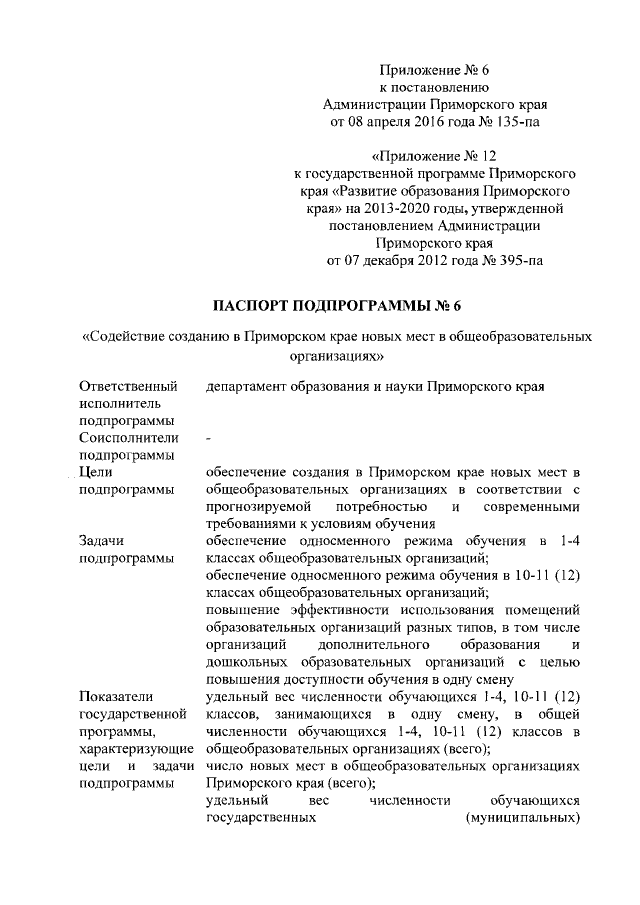 Приложение № 6
к постановлению
Администрации Приморского края
от 08 апреля 2016 года № 135-па

«Приложение № 12
к государственной программе Приморского края «Развитие образования Приморского края» на 2013-2020 годы, утвержденной постановлением Администрации Приморского края
от 07 декабря 2012 года № 395-па

ПАСПОРТ ПОДПРОГРАММЫ № 6

«Содействие созданию в Приморском крае новых мест в общеобразовательных организациях»

| | |
|---|---|
| Ответственный исполнитель подпрограммы | департамент образования и науки Приморского края |
| Соисполнители подпрограммы | - |
| Цели подпрограммы | обеспечение создания в Приморском крае новых мест в общеобразовательных организациях в соответствии с прогнозируемой потребностью и современными требованиями к условиям обучения |
| Задачи подпрограммы | обеспечение односменного режима обучения в 1-4 классах общеобразовательных организаций; обеспечение односменного режима обучения в 10-11 (12) классах общеобразовательных организаций; повышение эффективности использования помещений образовательных организаций разных типов, в том числе организаций дополнительного образования и дошкольных образовательных организаций с целью повышения доступности обучения в одну смену |
| Показатели государственной программы, характеризующие цели и задачи подпрограммы | удельный вес численности обучающихся 1-4, 10-11 (12) классов, занимающихся в одну смену, в общей численности обучающихся 1-4, 10-11 (12) классов в общеобразовательных организациях (всего); число новых мест в общеобразовательных организациях Приморского края (всего); удельный вес численности обучающихся государственных (муниципальных) |